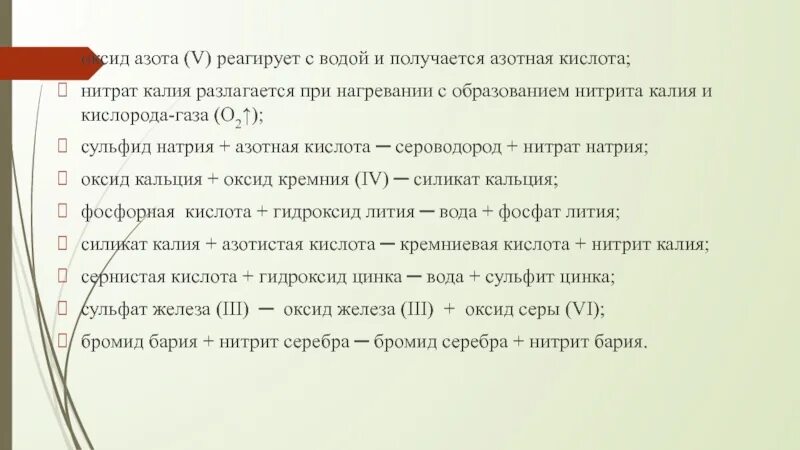 оксид азота (V) реагирует с водой и получается азотная кислота;

нитрат калия разлагается при нагревании с образованием нитрита калия и кислорода-газа ($O_2\uparrow$);

сульфид натрия + азотная кислота — сероводород + нитрат натрия;

оксид кальция + оксид кремния (IV) — силикат кальция;

фосфорная кислота + гидроксид лития — вода + фосфат лития;

силикат калия + азотистая кислота — кремниевая кислота + нитрит калия;

сернистая кислота + гидроксид цинка — вода + сульфит цинка;

сульфат железа (III) — оксид железа (III) + оксид серы (VI);

бромид бария + нитрит серебра — бромид серебра + нитрит бария.